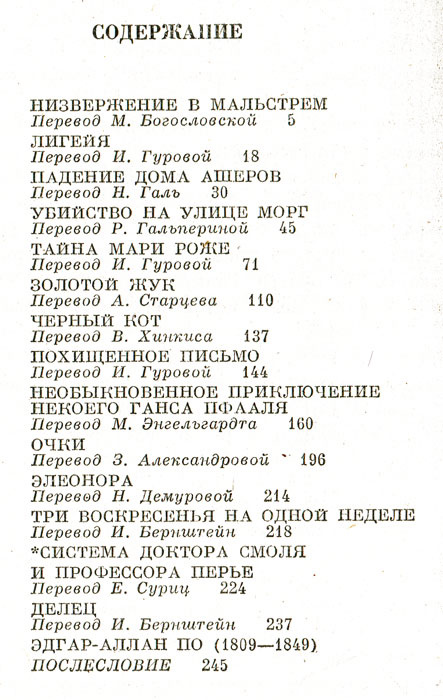 СОДЕРЖАНИЕ

НИЗВЕРЖЕНИЕ В МАЛЬСТРЕМ
Перевод М. Богословской 5

ЛИГЕЙЯ
Перевод И. Гуровой 18

ПАДЕНИЕ ДОМА АШЕРОВ
Перевод Н. Галь 30

УБИЙСТВО НА УЛИЦЕ МОРГ
Перевод Р. Гальпериной 45

ТАЙНА МАРИ РОЖЕ
Перевод И. Гуровой 71

ЗОЛОТОЙ ЖУК
Перевод А. Старцева 110

ЧЕРНЫЙ КОТ
Перевод В. Хинкиса 137

ПОХИЩЕННОЕ ПИСЬМО
Перевод И. Гуровой 144

НЕОБЫКНОВЕННОЕ ПРИКЛЮЧЕНИЕ НЕКОЕГО ГАНСА ПФААЛЯ
Перевод М. Энгельгардта 160

ОЧКИ
Перевод З. Александровой 196

ЭЛЕОНОРА
Перевод Н. Демуровой 214

ТРИ ВОСКРЕСЕНЬЯ НА ОДНОЙ НЕДЕЛЕ
Перевод И. Бернштейн 218

*СИСТЕМА ДОКТОРА СМОЛЯ
И ПРОФЕССОРА ПЕРЬЕ
Перевод Е. Суриц 224

ДЕЛЕЦ
Перевод И. Бернштейн 237

ЭДГАР-АЛЛАН ПО (1809—1849)
ПОСЛЕСЛОВИЕ 245